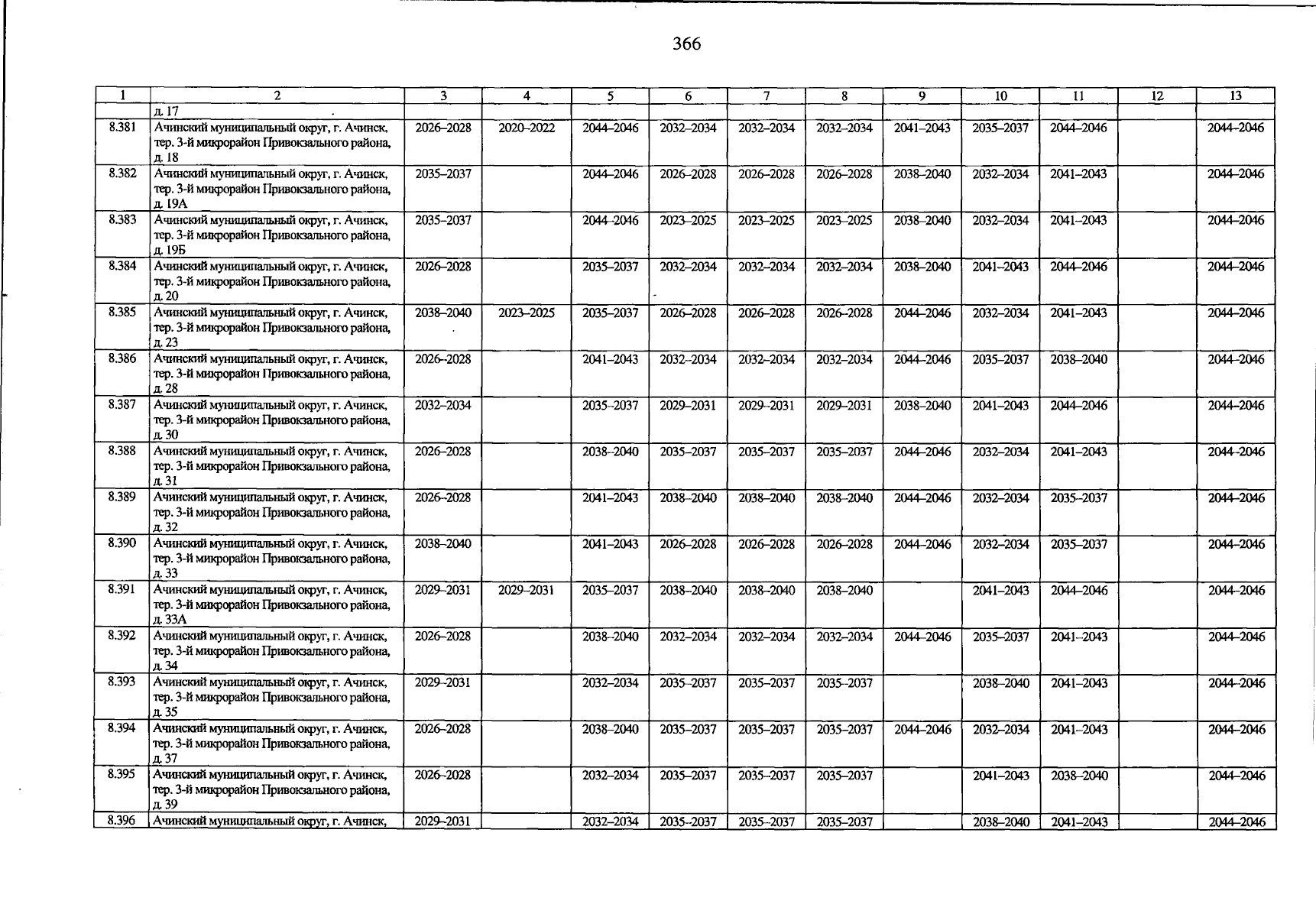 366

| 1 | 2 | 3 | 4 | 5 | 6 | 7 | 8 | 9 | 10 | 11 | 12 | 13 |
|---|---|---|---|---|---|---|---|---|---|---|---|---|
| | д. 17 | | | | | | | | | | | |
| 8.381 | Ачинский муниципальный округ, г. Ачинск, тер. 3-й микрорайон Привокзального района, д. 18 | 2026–2028 | 2020–2022 | 2044–2046 | 2032–2034 | 2032–2034 | 2032–2034 | 2041–2043 | 2035–2037 | 2044–2046 | | 2044–2046 |
| 8.382 | Ачинский муниципальный округ, г. Ачинск, тер. 3-й микрорайон Привокзального района, д. 19А | 2035–2037 | | 2044–2046 | 2026–2028 | 2026–2028 | 2026–2028 | 2038–2040 | 2032–2034 | 2041–2043 | | 2044–2046 |
| 8.383 | Ачинский муниципальный округ, г. Ачинск, тер. 3-й микрорайон Привокзального района, д. 19Б | 2035–2037 | | 2044-2046 | 2023–2025 | 2023–2025 | 2023–2025 | 2038–2040 | 2032–2034 | 2041–2043 | | 2044–2046 |
| 8.384 | Ачинский муниципальный округ, г. Ачинск, тер. 3-й микрорайон Привокзального района, д. 20 | 2026–2028 | | 2035–2037 | 2032–2034 | 2032–2034 | 2032–2034 | 2038–2040 | 2041–2043 | 2044–2046 | | 2044–2046 |
| 8.385 | Ачинский муниципальный округ, г. Ачинск, тер. 3-й микрорайон Привокзального района, д. 23 | 2038–2040 | 2023–2025 | 2035–2037 | 2026–2028 | 2026–2028 | 2026–2028 | 2044–2046 | 2032–2034 | 2041–2043 | | 2044–2046 |
| 8.386 | Ачинский муниципальный округ, г. Ачинск, тер. 3-й микрорайон Привокзального района, д. 28 | 2026–2028 | | 2041–2043 | 2032–2034 | 2032–2034 | 2032–2034 | 2044–2046 | 2035–2037 | 2038–2040 | | 2044–2046 |
| 8.387 | Ачинский муниципальный округ, г. Ачинск, тер. 3-й микрорайон Привокзального района, д. 30 | 2032–2034 | | 2035–2037 | 2029–2031 | 2029–2031 | 2029–2031 | 2038–2040 | 2041–2043 | 2044–2046 | | 2044–2046 |
| 8.388 | Ачинский муниципальный округ, г. Ачинск, тер. 3-й микрорайон Привокзального района, д. 31 | 2026–2028 | | 2038–2040 | 2035–2037 | 2035–2037 | 2035–2037 | 2044–2046 | 2032–2034 | 2041–2043 | | 2044–2046 |
| 8.389 | Ачинский муниципальный округ, г. Ачинск, тер. 3-й микрорайон Привокзального района, д. 32 | 2026–2028 | | 2041–2043 | 2038–2040 | 2038–2040 | 2038–2040 | 2044–2046 | 2032–2034 | 2035–2037 | | 2044–2046 |
| 8.390 | Ачинский муниципальный округ, г. Ачинск, тер. 3-й микрорайон Привокзального района, д. 33 | 2038–2040 | | 2041–2043 | 2026–2028 | 2026–2028 | 2026–2028 | 2044–2046 | 2032–2034 | 2035–2037 | | 2044–2046 |
| 8.391 | Ачинский муниципальный округ, г. Ачинск, тер. 3-й микрорайон Привокзального района, д. 33А | 2029–2031 | 2029–2031 | 2035–2037 | 2038–2040 | 2038–2040 | 2038–2040 | | 2041–2043 | 2044–2046 | | 2044–2046 |
| 8.392 | Ачинский муниципальный округ, г. Ачинск, тер. 3-й микрорайон Привокзального района, д. 34 | 2026–2028 | | 2038–2040 | 2032–2034 | 2032–2034 | 2032–2034 | 2044–2046 | 2035–2037 | 2041–2043 | | 2044–2046 |
| 8.393 | Ачинский муниципальный округ, г. Ачинск, тер. 3-й микрорайон Привокзального района, д. 35 | 2029–2031 | | 2032–2034 | 2035–2037 | 2035–2037 | 2035–2037 | | 2038–2040 | 2041–2043 | | 2044–2046 |
| 8.394 | Ачинский муниципальный округ, г. Ачинск, тер. 3-й микрорайон Привокзального района, д. 37 | 2026–2028 | | 2038–2040 | 2035–2037 | 2035–2037 | 2035–2037 | 2044–2046 | 2032–2034 | 2041–2043 | | 2044–2046 |
| 8.395 | Ачинский муниципальный округ, г. Ачинск, тер. 3-й микрорайон Привокзального района, д. 39 | 2026–2028 | | 2032–2034 | 2035–2037 | 2035–2037 | 2035–2037 | | 2041–2043 | 2038–2040 | | 2044–2046 |
| 8.396 | Ачинский муниципальный округ, г. Ачинск, | 2029–2031 | | 2032–2034 | 2035–2037 | 2035–2037 | 2035–2037 | | 2038–2040 | 2041–2043 | | 2044–2046 |